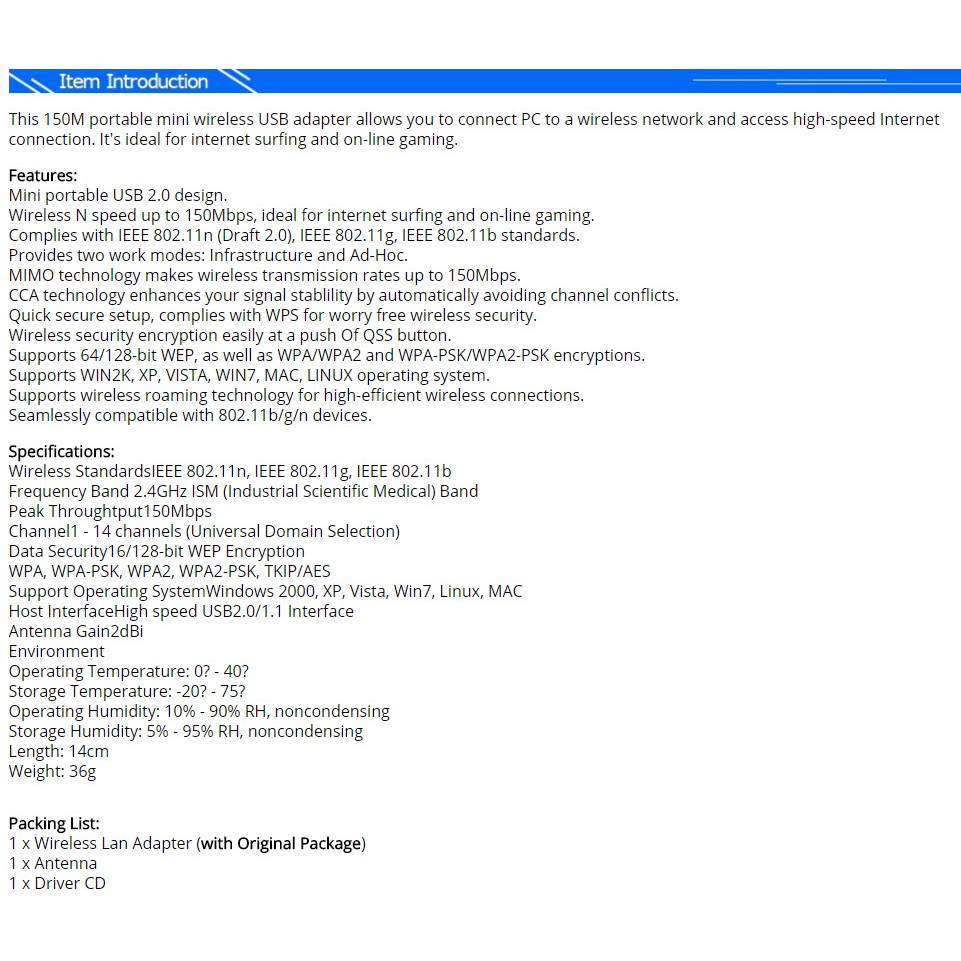 Item Introduction

This 150M portable mini wireless USB adapter allows you to connect PC to a wireless network and access high-speed Internet connection. It's ideal for internet surfing and on-line gaming.

Features:
Mini portable USB 2.0 design.
Wireless N speed up to 150Mbps, ideal for internet surfing and on-line gaming.
Complies with IEEE 802.11n (Draft 2.0), IEEE 802.11g, IEEE 802.11b standards.
Provides two work modes: Infrastructure and Ad-Hoc.
MIMO technology makes wireless transmission rates up to 150Mbps.
CCA technology enhances your signal stablility by automatically avoiding channel conflicts.
Quick secure setup, complies with WPS for worry free wireless security.
Wireless security encryption easily at a push Of QSS button.
Supports 64/128-bit WEP, as well as WPA/WPA2 and WPA-PSK/WPA2-PSK encryptions.
Supports WIN2K, XP, VISTA, WIN7, MAC, LINUX operating system.
Supports wireless roaming technology for high-efficient wireless connections.
Seamlessly compatible with 802.11b/g/n devices.

Specifications:
Wireless StandardsIEEE 802.11n, IEEE 802.11g, IEEE 802.11b
Frequency Band 2.4GHz ISM (Industrial Scientific Medical) Band
Peak Throughtput150Mbps
Channel1 - 14 channels (Universal Domain Selection)
Data Security16/128-bit WEP Encryption
WPA, WPA-PSK, WPA2, WPA2-PSK, TKIP/AES
Support Operating SystemWindows 2000, XP, Vista, Win7, Linux, MAC
Host InterfaceHigh speed USB2.0/1.1 Interface
Antenna Gain2dBi
Environment
Operating Temperature: 0? - 40?
Storage Temperature: -20? - 75?
Operating Humidity: 10% - 90% RH, noncondensing
Storage Humidity: 5% - 95% RH, noncondensing
Length: 14cm
Weight: 36g

Packing List:
1 x Wireless Lan Adapter (with Original Package)
1 x Antenna
1 x Driver CD